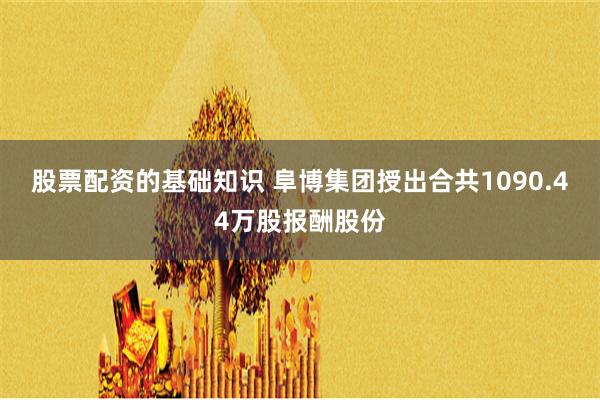 股票配资的基础知识 阜博集团授出合共1090.44万股报酬股份